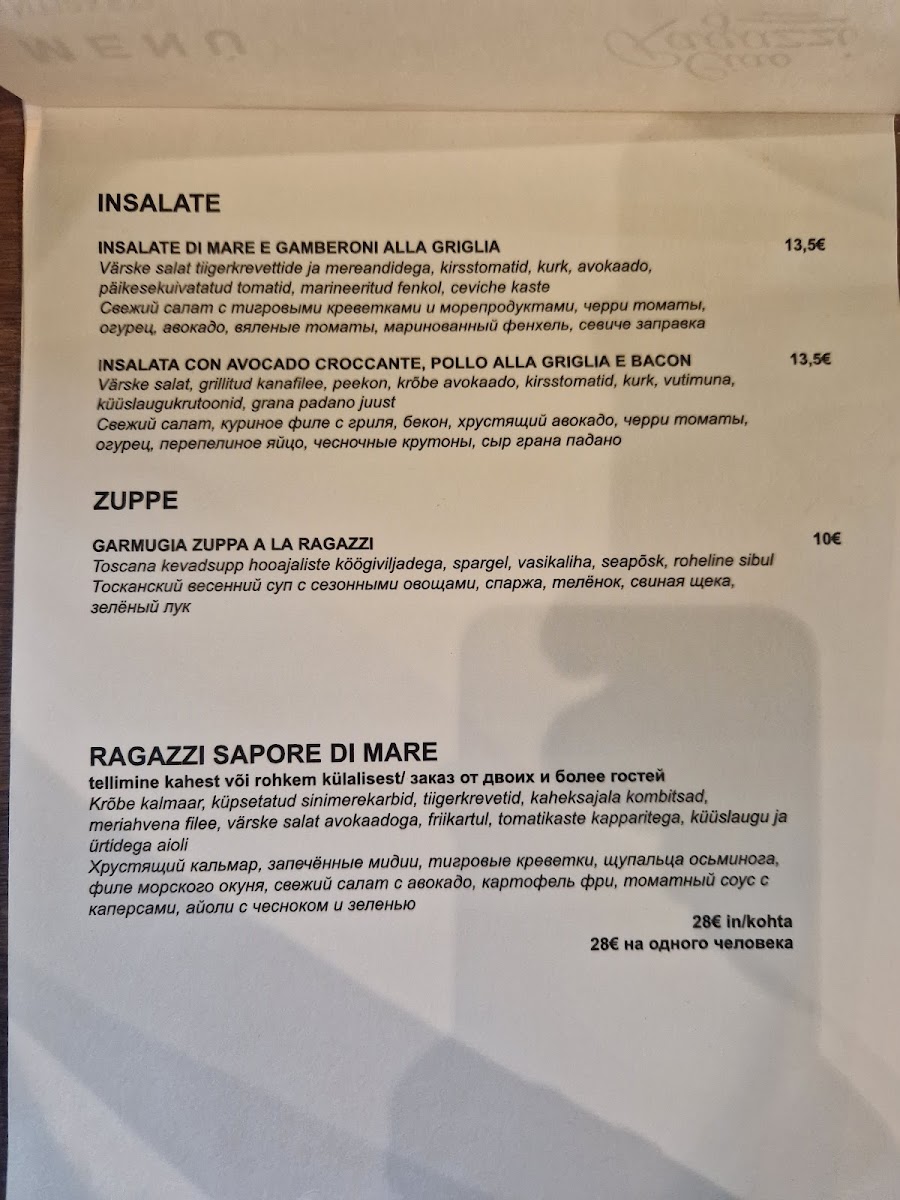 INSALATE

INSALATE DI MARE E GAMBERONI ALLA GRIGLIA 13,5€
Värske salat tiigerkrevettide ja mereandidega, kirsstomatid, kurk, avokaado, päikesekuivatatud tomatid, marineeritud fenkol, ceviche kaste
Свежий салат с тигровыми креветками и морепродуктами, черри томаты, огурец, авокадо, вяленые томаты, маринованный фенхель, севиче заправка

INSALATA CON AVOCADO CROCCANTE, POLLO ALLA GRIGLIA E BACON 13,5€
Värske salat, grillitud kanafilee, peekon, krõbe avokaado, kirsstomatid, kurk, vutimuna, küüslaugukrutoonid, grana padano juust
Свежий салат, куриное филе с гриля, бекон, хрустящий авокадо, черри томаты, огурец, перепелиное яйцо, чесночные крутоны, сыр грана падано

ZUPPE

GARMUGIA ZUPPA A LA RAGAZZI 10€
Toscana kevadsupp hooajaliste köögiviljadega, spargel, vasikaliha, seapõsk, roheline sibul
Тосканский весенний суп с сезонными овощами, спаржа, телёнок, свиная щека, зелёный лук

RAGAZZI SAPORE DI MARE
tellimine kahest või rohkem külalisest/ заказ от двоих и более гостей
Krõbe kalmaar, küpsetatud sinimerekarbid, tiigerkrevetid, kaheksajala kombitsad, meriahvena filee, värske salat avokaadoga, friikartul, tomatikaste kapparitega, küüslaugu ja ürtidega aioli
Хрустящий кальмар, запечённые мидии, тигровые креветки, щупальца осьминога, филе морского окуня, свежий салат с авокадо, картофель фри, томатный соус с каперсами, айоли с чесноком и зеленью
28€ in/kohta
28€ на одного человека